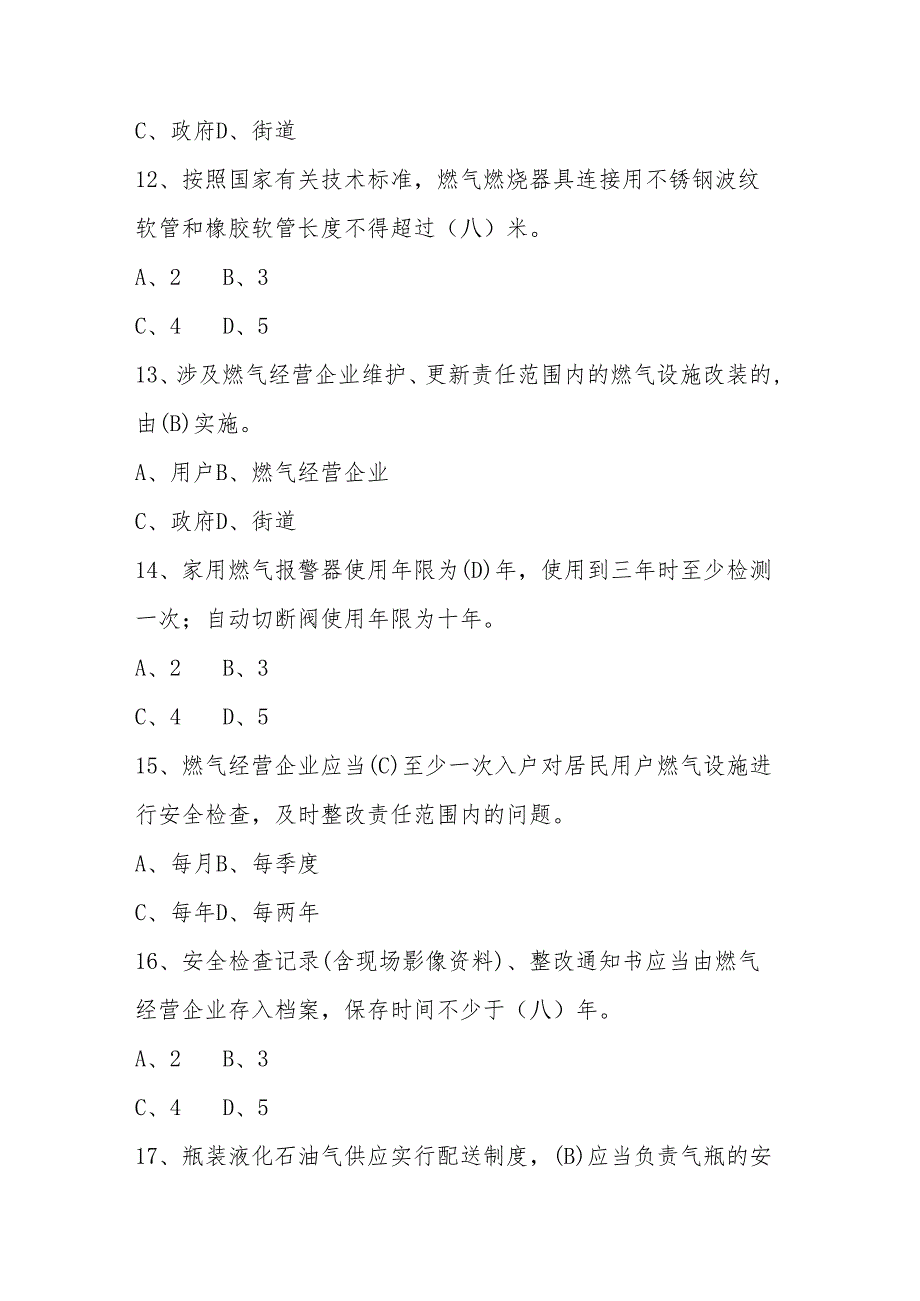 C、政府D、街道

12、按照国家有关技术标准，燃气燃烧器具连接用不锈钢波纹软管和橡胶软管长度不得超过（八）米。

A、2　B、3

C、4　D、5

13、涉及燃气经营企业维护、更新责任范围内的燃气设施改装的，由(B)实施。

A、用户B、燃气经营企业

C、政府D、街道

14、家用燃气报警器使用年限为(D)年，使用到三年时至少检测一次；自动切断阀使用年限为十年。

A、2　B、3

C、4　D、5

15、燃气经营企业应当(C)至少一次入户对居民用户燃气设施进行安全检查，及时整改责任范围内的问题。

A、每月B、每季度

C、每年D、每两年

16、安全检查记录(含现场影像资料)、整改通知书应当由燃气经营企业存入档案，保存时间不少于（八）年。

A、2　B、3

C、4　D、5

17、瓶装液化石油气供应实行配送制度，(B)应当负责气瓶的安